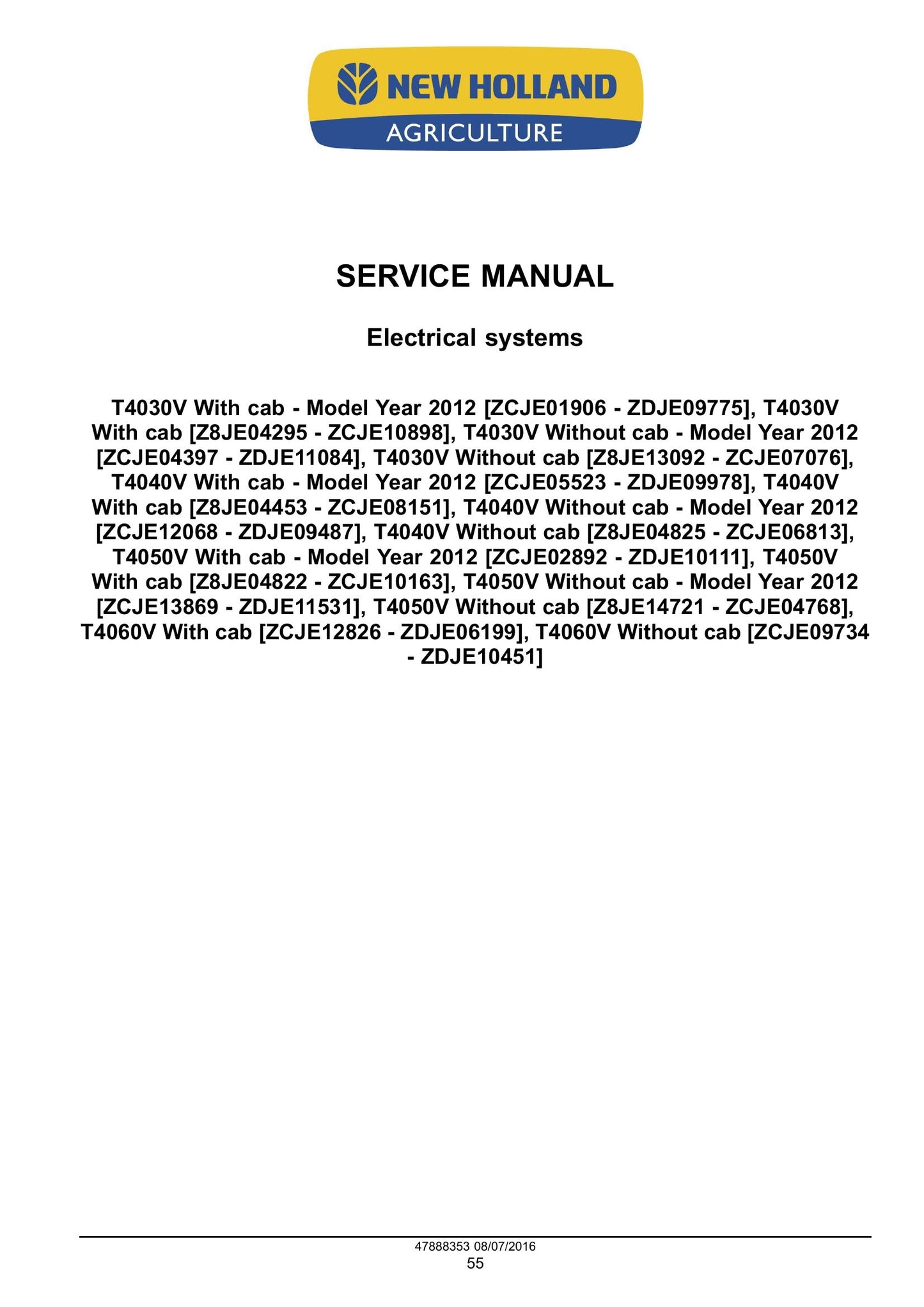 NEW HOLLAND
AGRICULTURE

SERVICE MANUAL

Electrical systems

T4030V With cab - Model Year 2012 [ZCJE01906 - ZDJE09775], T4030V With cab [Z8JE04295 - ZCJE10898], T4030V Without cab - Model Year 2012 [ZCJE04397 - ZDJE11084], T4030V Without cab [Z8JE13092 - ZCJE07076], T4040V With cab - Model Year 2012 [ZCJE05523 - ZDJE09978], T4040V With cab [Z8JE04453 - ZCJE08151], T4040V Without cab - Model Year 2012 [ZCJE12068 - ZDJE09487], T4040V Without cab [Z8JE04825 - ZCJE06813], T4050V With cab - Model Year 2012 [ZCJE02892 - ZDJE10111], T4050V With cab [Z8JE04822 - ZCJE10163], T4050V Without cab - Model Year 2012 [ZCJE13869 - ZDJE11531], T4050V Without cab [Z8JE14721 - ZCJE04768], T4060V With cab [ZCJE12826 - ZDJE06199], T4060V Without cab [ZCJE09734 - ZDJE10451]

47888353 08/07/2016
55